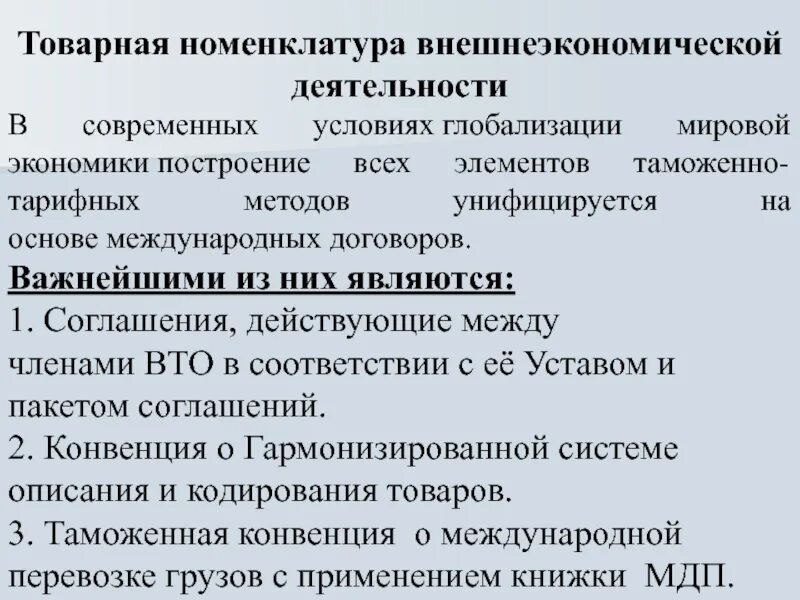 Товарная номенклатура внешнеэкономической деятельности

В современных условиях глобализации мировой экономики построение всех элементов таможенно-тарифных методов унифицируется на основе международных договоров.

Важнейшими из них являются:

1. Соглашения, действующие между членами ВТО в соответствии с её Уставом и пакетом соглашений.

2. Конвенция о Гармонизированной системе описания и кодирования товаров.

3. Таможенная конвенция о международной перевозке грузов с применением книжки МДП.